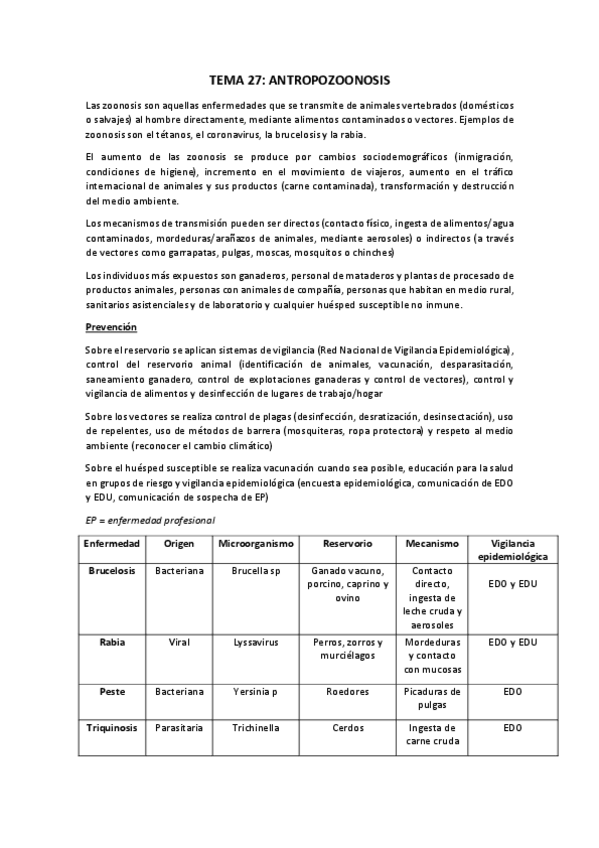 TEMA 27: ANTROPOZOONOSIS

Las zoonosis son aquellas enfermedades que se transmite de animales vertebrados (domésticos o salvajes) al hombre directamente, mediante alimentos contaminados o vectores. Ejemplos de zoonosis son el tétanos, el coronavirus, la brucelosis y la rabia.

El aumento de las zoonosis se produce por cambios sociodemográficos (inmigración, condiciones de higiene), incremento en el movimiento de viajeros, aumento en el tráfico internacional de animales y sus productos (carne contaminada), transformación y destrucción del medio ambiente.

Los mecanismos de transmisión pueden ser directos (contacto físico, ingesta de alimentos/agua contaminados, mordeduras/arañazos de animales, mediante aerosoles) o indirectos (a través de vectores como garrapatas, pulgas, moscas, mosquitos o chinches)

Los individuos más expuestos son ganaderos, personal de mataderos y plantas de procesado de productos animales, personas con animales de compañía, personas que habitan en medio rural, sanitarios asistenciales y de laboratorio y cualquier huésped susceptible no inmune.

Prevención

Sobre el reservorio se aplican sistemas de vigilancia (Red Nacional de Vigilancia Epidemiológica), control del reservorio animal (identificación de animales, vacunación, desparasitación, saneamiento ganadero, control de explotaciones ganaderas y control de vectores), control y vigilancia de alimentos y desinfección de lugares de trabajo/hogar

Sobre los vectores se realiza control de plagas (desinfección, desratización, desinsectación), uso de repelentes, uso de métodos de barrera (mosquiteras, ropa protectora) y respeto al medio ambiente (reconocer el cambio climático)

Sobre el huésped susceptible se realiza vacunación cuando sea posible, educación para la salud en grupos de riesgo y vigilancia epidemiológica (encuesta epidemiológica, comunicación de EDO y EDU, comunicación de sospecha de EP)

EP = enfermedad profesional

| Enfermedad | Origen | Microorganismo | Reservorio | Mecanismo | Vigilancia epidemiológica |
|---|---|---|---|---|---|
| Brucelosis | Bacteriana | Brucella sp | Ganado vacuno, porcino, caprino y ovino | Contacto directo, ingesta de leche cruda y aerosoles | EDO y EDU |
| Rabia | Viral | Lyssavirus | Perros, zorros y murciélagos | Mordeduras y contacto con mucosas | EDO y EDU |
| Peste | Bacteriana | Yersinia p | Roedores | Picaduras de pulgas | EDO |
| Triquinosis | Parasitaria | Trichinella | Cerdos | Ingesta de carne cruda | EDO |